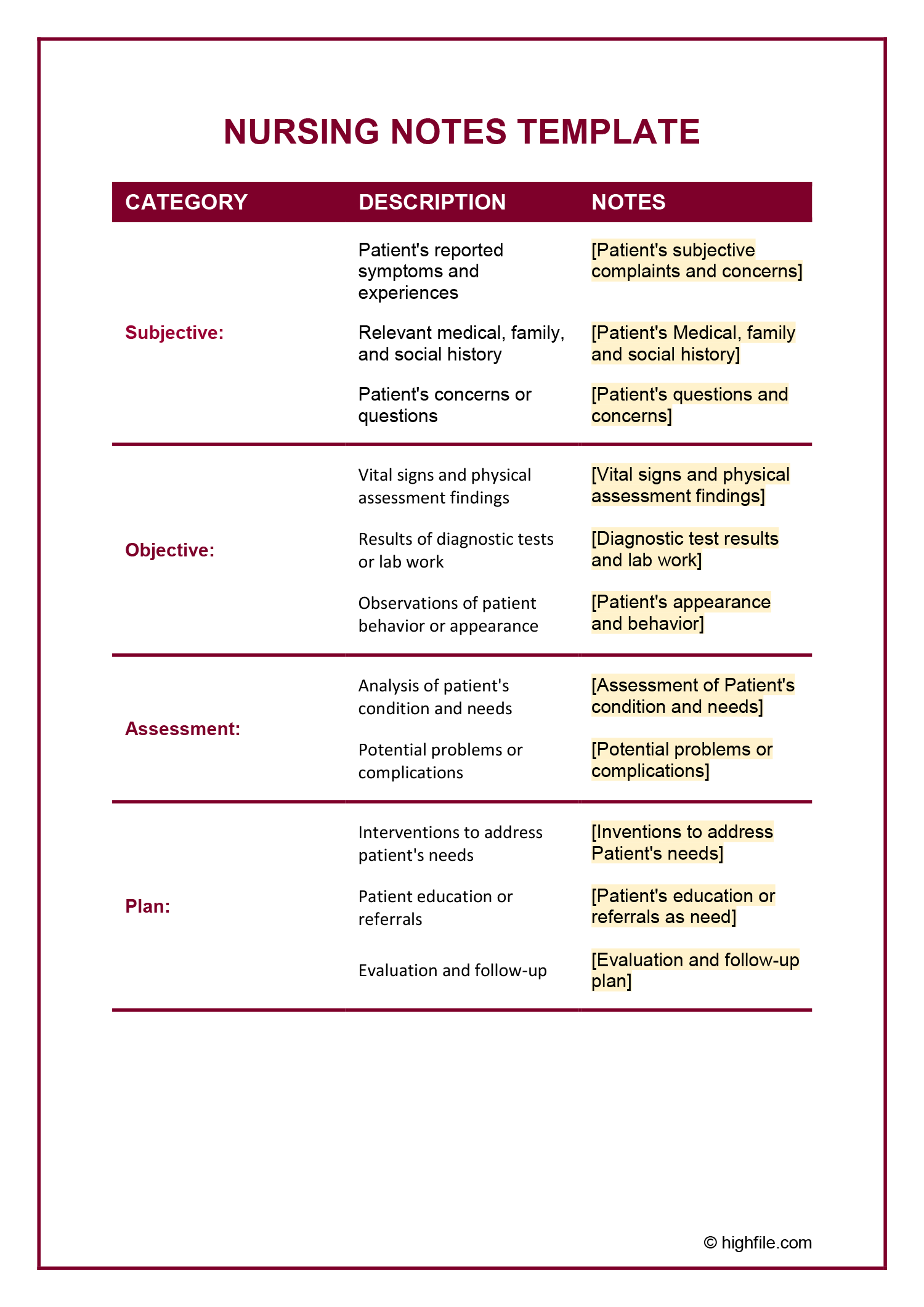 NURSING NOTES TEMPLATE

| CATEGORY | DESCRIPTION | NOTES |
|---|---|---|
| Subjective: | Patient's reported symptoms and experiences | [Patient's subjective complaints and concerns] |
| | Relevant medical, family, and social history | [Patient's Medical, family and social history] |
| | Patient's concerns or questions | [Patient's questions and concerns] |
| Objective: | Vital signs and physical assessment findings | [Vital signs and physical assessment findings] |
| | Results of diagnostic tests or lab work | [Diagnostic test results and lab work] |
| | Observations of patient behavior or appearance | [Patient's appearance and behavior] |
| Assessment: | Analysis of patient's condition and needs | [Assessment of Patient's condition and needs] |
| | Potential problems or complications | [Potential problems or complications] |
| Plan: | Interventions to address patient's needs | [Inventions to address Patient's needs] |
| | Patient education or referrals | [Patient's education or referrals as need] |
| | Evaluation and follow-up | [Evaluation and follow-up plan] |

© highfile.com